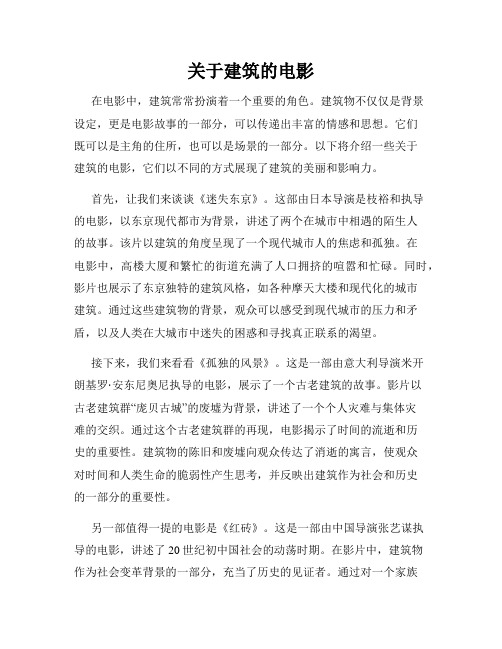 关于建筑的电影

在电影中，建筑常常扮演着一个重要的角色。建筑物不仅仅是背景设定，更是电影故事的一部分，可以传递出丰富的情感和思想。它们既可以是主角的住所，也可以是场景的一部分。以下将介绍一些关于建筑的电影，它们以不同的方式展现了建筑的美丽和影响力。

首先，让我们来谈谈《迷失东京》。这部由日本导演是枝裕和执导的电影，以东京现代都市为背景，讲述了两个在城市中相遇的陌生人的故事。该片以建筑的角度呈现了一个现代城市人的焦虑和孤独。在电影中，高楼大厦和繁忙的街道充满了人口拥挤的喧嚣和忙碌。同时，影片也展示了东京独特的建筑风格，如各种摩天大楼和现代化的城市建筑。通过这些建筑物的背景，观众可以感受到现代城市的压力和矛盾，以及人类在大城市中迷失的困惑和寻找真正联系的渴望。

接下来，我们来看看《孤独的风景》。这是一部由意大利导演米开朗基罗·安东尼奥尼执导的电影，展示了一个古老建筑的故事。影片以古老建筑群“庞贝古城”的废墟为背景，讲述了一个个人灾难与集体灾难的交织。通过这个古老建筑群的再现，电影揭示了时间的流逝和历史的重要性。建筑物的陈旧和废墟向观众传达了消逝的寓言，使观众对时间和人类生命的脆弱性产生思考，并反映出建筑作为社会和历史的一部分的重要性。

另一部值得一提的电影是《红砖》。这是一部由中国导演张艺谋执导的电影，讲述了20世纪初中国社会的动荡时期。在影片中，建筑物作为社会变革背景的一部分，充当了历史的见证者。通过对一个家族